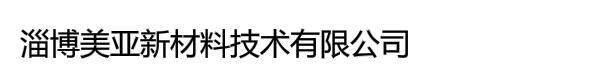 淄博美亚新材料技术有限公司